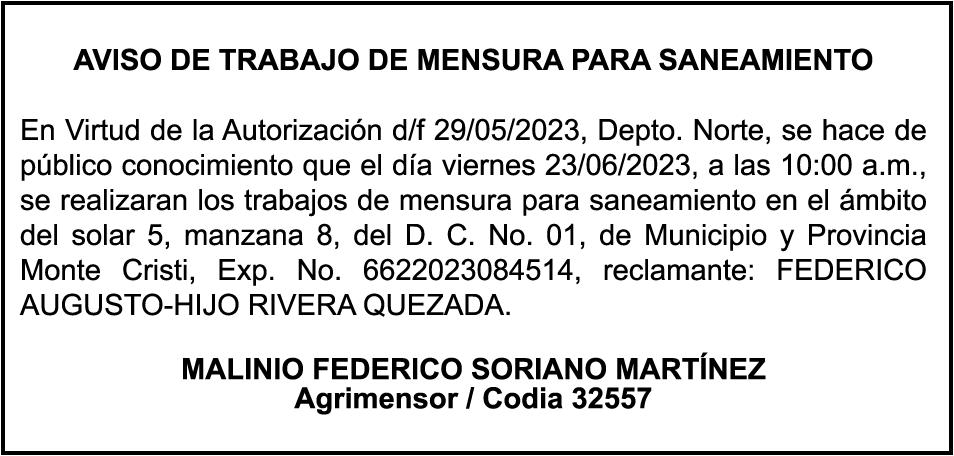 AVISO DE TRABAJO DE MENSURA PARA SANEAMIENTO

En Virtud de la Autorización d/f 29/05/2023, Depto. Norte, se hace de público conocimiento que el día viernes 23/06/2023, a las 10:00 a.m., se realizaran los trabajos de mensura para saneamiento en el ámbito del solar 5, manzana 8, del D. C. No. 01, de Municipio y Provincia Monte Cristi, Exp. No. 6622023084514, reclamante: FEDERICO AUGUSTO-HIJO RIVERA QUEZADA.

MALINIO FEDERICO SORIANO MARTÍNEZ
Agrimensor / Codia 32557